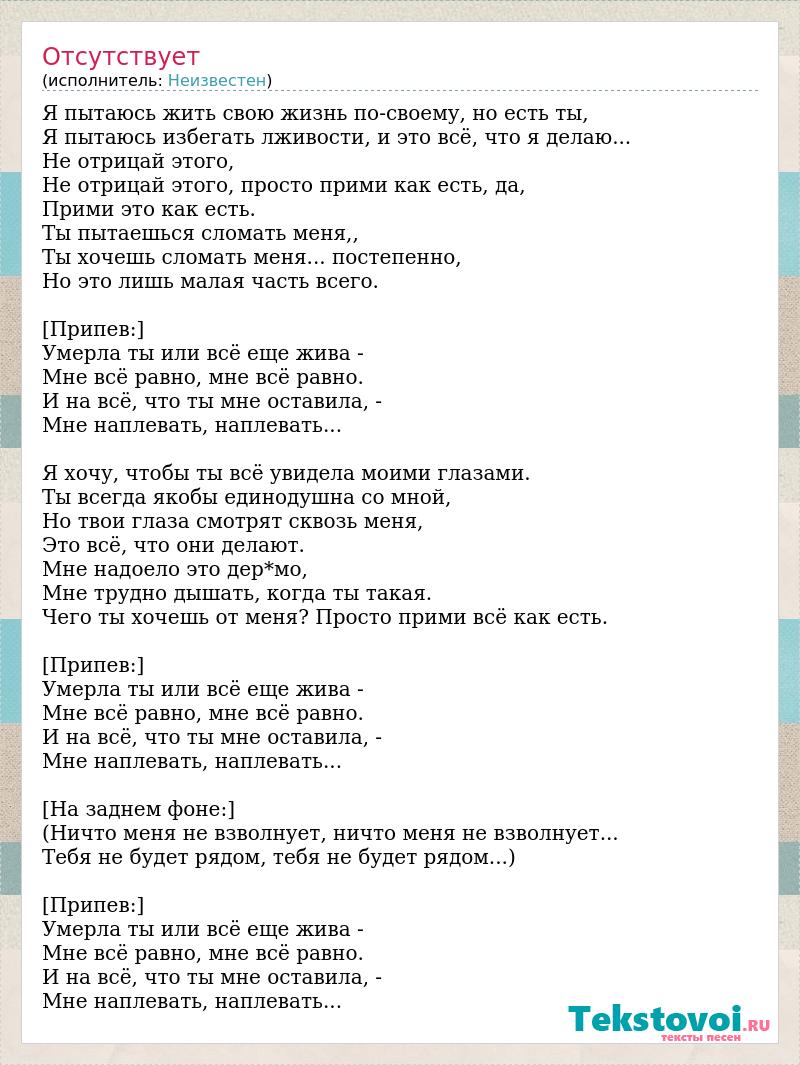 Отсутствует
(исполнитель: Неизвестен)

Я пытаюсь жить свою жизнь по-своему, но есть ты,
Я пытаюсь избегать лживости, и это всё, что я делаю...
Не отрицай этого,
Не отрицай этого, просто прими как есть, да,
Прими это как есть.
Ты пытаешься сломать меня,,
Ты хочешь сломать меня... постепенно,
Но это лишь малая часть всего.

[Припев:]
Умерла ты или всё еще жива -
Мне всё равно, мне всё равно.
И на всё, что ты мне оставила, -
Мне наплевать, наплевать...

Я хочу, чтобы ты всё увидела моими глазами.
Ты всегда якобы единодушна со мной,
Но твои глаза смотрят сквозь меня,
Это всё, что они делают.
Мне надоело это дер*мо,
Мне трудно дышать, когда ты такая.
Чего ты хочешь от меня? Просто прими всё как есть.

[Припев:]
Умерла ты или всё еще жива -
Мне всё равно, мне всё равно.
И на всё, что ты мне оставила, -
Мне наплевать, наплевать...

[На заднем фоне:]
(Ничто меня не взволнует, ничто меня не взволнует...
Тебя не будет рядом, тебя не будет рядом...)

[Припев:]
Умерла ты или всё еще жива -
Мне всё равно, мне всё равно.
И на всё, что ты мне оставила, -
Мне наплевать, наплевать...

Tekstovoi.RU
тексты песен